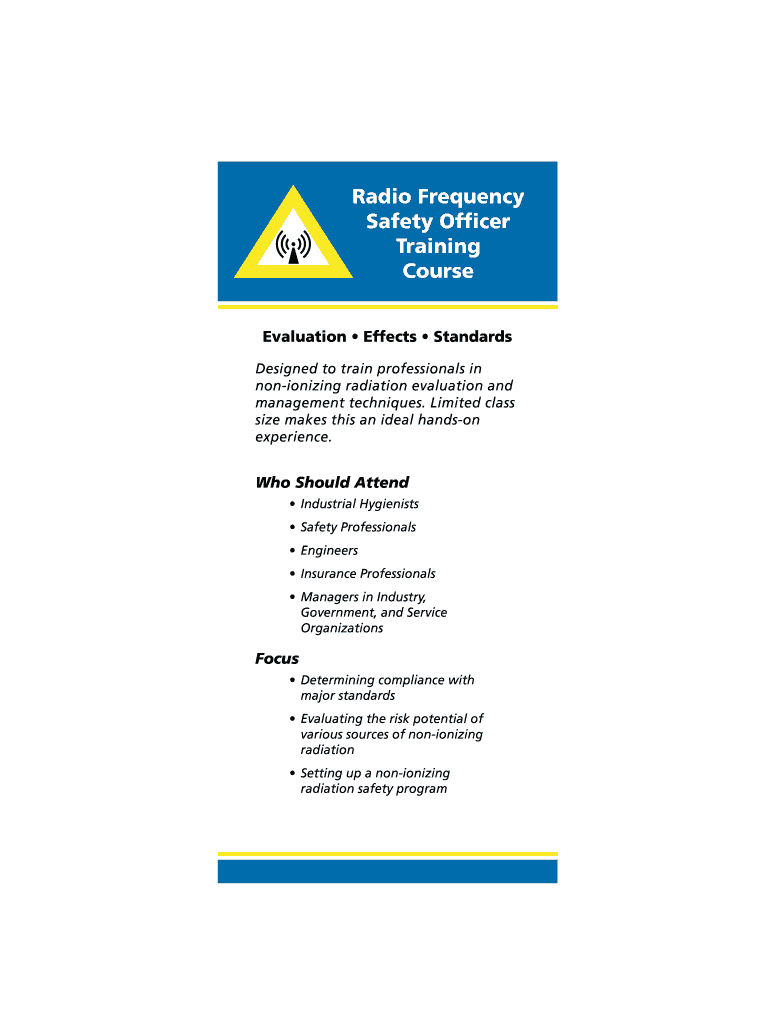 Radio Frequency Safety Officer Training Course

Evaluation • Effects • Standards

Designed to train professionals in non-ionizing radiation evaluation and management techniques. Limited class size makes this an ideal hands-on experience.

Who Should Attend

• Industrial Hygienists
• Safety Professionals
• Engineers
• Insurance Professionals
• Managers in Industry, Government, and Service Organizations

Focus

• Determining compliance with major standards
• Evaluating the risk potential of various sources of non-ionizing radiation
• Setting up a non-ionizing radiation safety program